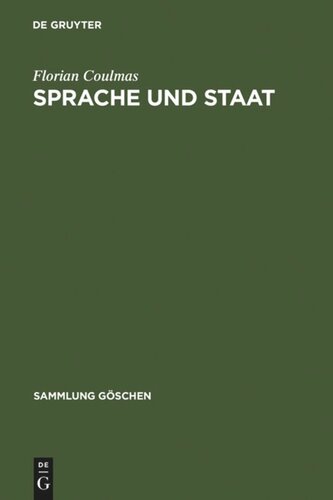 DE GRUYTER

Florian Coulmas

SPRACHE UND STAAT

SAMMLUNG GÖSCHEN

DE
G